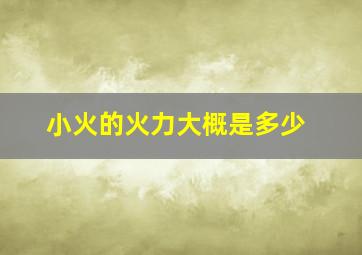 小火的火力大概是多少